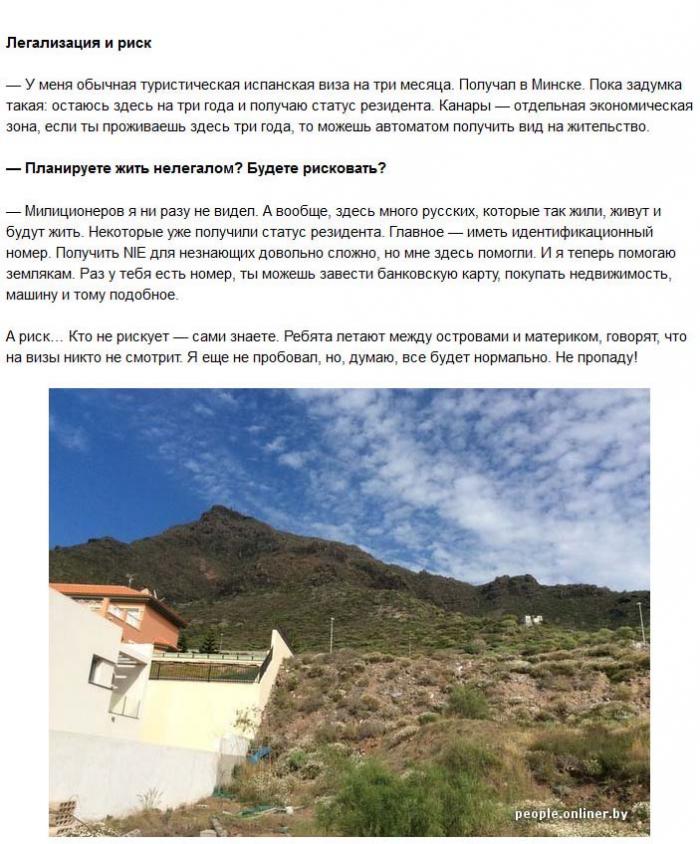 Легализация и риск

— У меня обычная туристическая испанская виза на три месяца. Получал в Минске. Пока задумка такая: остаюсь здесь на три года и получаю статус резидента. Канары — отдельная экономическая зона, если ты проживаешь здесь три года, то можешь автоматом получить вид на жительство.

— Планируете жить нелегалом? Будете рисковать?

— Милиционеров я ни разу не видел. А вообще, здесь много русских, которые так жили, живут и будут жить. Некоторые уже получили статус резидента. Главное — иметь идентификационный номер. Получить NIE для незнающих довольно сложно, но мне здесь помогли. И я теперь помогаю землякам. Раз у тебя есть номер, ты можешь завести банковскую карту, покупать недвижимость, машину и тому подобное.

А риск… Кто не рискует — сами знаете. Ребята летают между островами и материком, говорят, что на визы никто не смотрит. Я еще не пробовал, но, думаю, все будет нормально. Не пропаду!

people.onliner.by